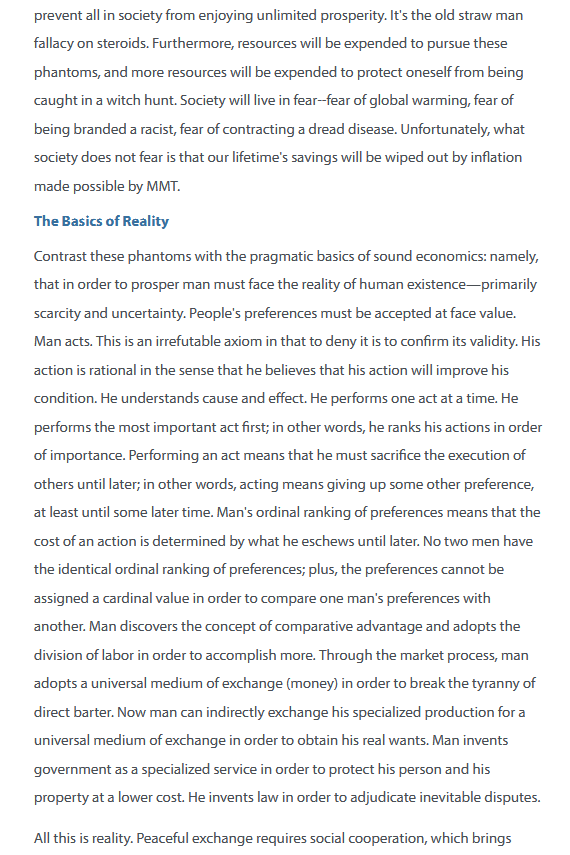 prevent all in society from enjoying unlimited prosperity. It's the old straw man fallacy on steroids. Furthermore, resources will be expended to pursue these phantoms, and more resources will be expended to protect oneself from being caught in a witch hunt. Society will live in fear--fear of global warming, fear of being branded a racist, fear of contracting a dread disease. Unfortunately, what society does not fear is that our lifetime's savings will be wiped out by inflation made possible by MMT.

The Basics of Reality

Contrast these phantoms with the pragmatic basics of sound economics: namely, that in order to prosper man must face the reality of human existence—primarily scarcity and uncertainty. People's preferences must be accepted at face value. Man acts. This is an irrefutable axiom in that to deny it is to confirm its validity. His action is rational in the sense that he believes that his action will improve his condition. He understands cause and effect. He performs one act at a time. He performs the most important act first; in other words, he ranks his actions in order of importance. Performing an act means that he must sacrifice the execution of others until later; in other words, acting means giving up some other preference, at least until some later time. Man's ordinal ranking of preferences means that the cost of an action is determined by what he eschews until later. No two men have the identical ordinal ranking of preferences; plus, the preferences cannot be assigned a cardinal value in order to compare one man's preferences with another. Man discovers the concept of comparative advantage and adopts the division of labor in order to accomplish more. Through the market process, man adopts a universal medium of exchange (money) in order to break the tyranny of direct barter. Now man can indirectly exchange his specialized production for a universal medium of exchange in order to obtain his real wants. Man invents government as a specialized service in order to protect his person and his property at a lower cost. He invents law in order to adjudicate inevitable disputes.

All this is reality. Peaceful exchange requires social cooperation, which brings